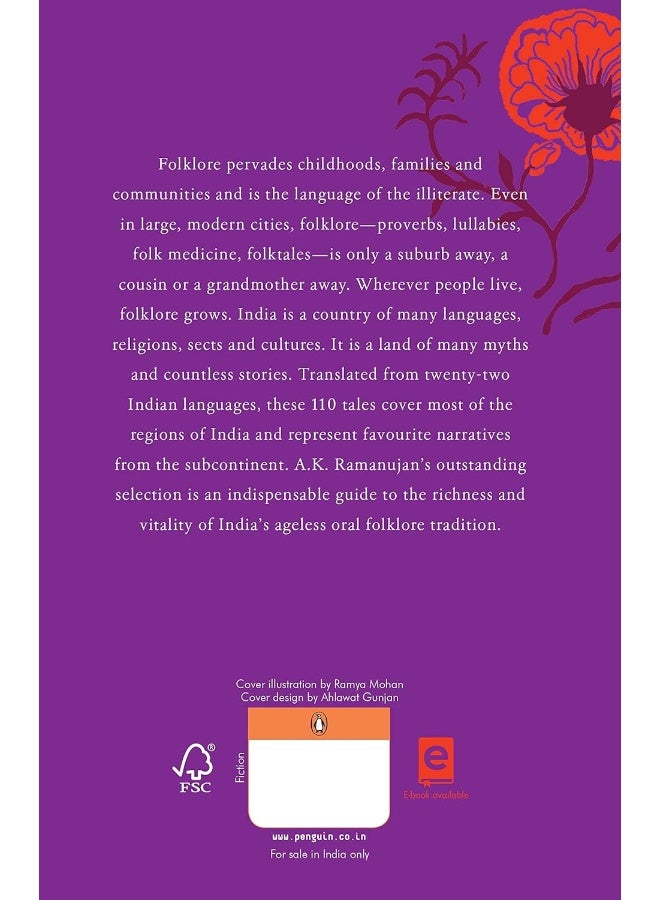 Folklore pervades childhoods, families and communities and is the language of the illiterate. Even in large, modern cities, folklore—proverbs, lullabies, folk medicine, folktales—is only a suburb away, a cousin or a grandmother away. Wherever people live, folklore grows. India is a country of many languages, religions, sects and cultures. It is a land of many myths and countless stories. Translated from twenty-two Indian languages, these 110 tales cover most of the regions of India and represent favourite narratives from the subcontinent. A.K. Ramanujan's outstanding selection is an indispensable guide to the richness and vitality of India's ageless oral folklore tradition.

Cover illustration by Ramya Mohan
Cover design by Ahlawat Gunjan

FSC

Fiction

e
E-book available

www.penguin.co.in
For sale in India only